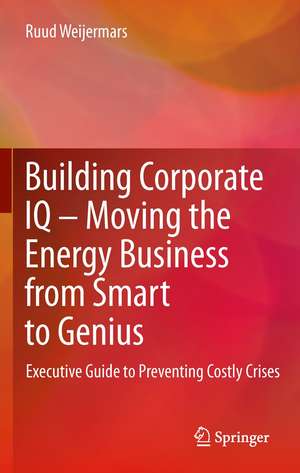 Ruud Weijermars

Building Corporate IQ – Moving the Energy Business from Smart to Genius

Executive Guide to Preventing Costly Crises

Springer